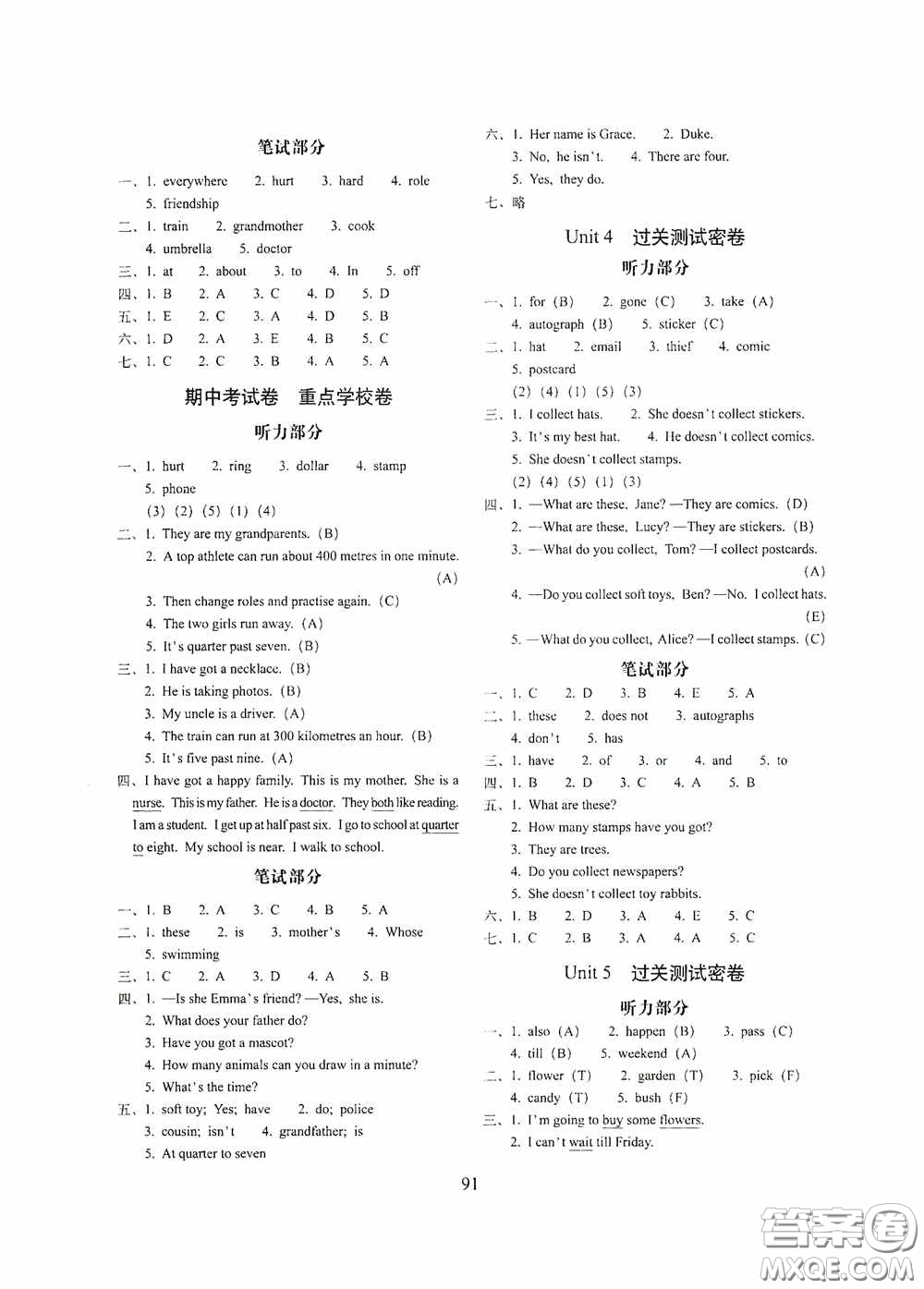 笔试部分

一、1. everywhere　2. hurt　3. hard　4. role
5. friendship
二、1. train　2. grandmother　3. cook
4. umbrella　5. doctor
三、1. at　2. about　3. to　4. In　5. off
四、1. B　2. A　3. C　4. D　5. D
五、1. E　2. C　3. A　4. D　5. B
六、1. D　2. A　3. E　4. B　5. C
七、1. C　2. C　3. B　4. A　5. A

期中考试卷　重点学校卷

听力部分

一、1. hurt　2. ring　3. dollar　4. stamp
5. phone
(3) (2) (5) (1) (4)
二、1. They are my grandparents. (B)
2. A top athlete can run about 400 metres in one minute. (A)
3. Then change roles and practise again. (C)
4. The two girls run away. (A)
5. It's quarter past seven. (B)
三、1. I have got a necklace. (B)
2. He is taking photos. (B)
3. My uncle is a driver. (A)
4. The train can run at 300 kilometres an hour. (B)
5. It's five past nine. (A)
四、I have got a happy family. This is my mother. She is a nurse. This is my father. He is a doctor. They both like reading. I am a student. I get up at half past six. I go to school at quarter to eight. My school is near. I walk to school.

笔试部分

一、1. B　2. A　3. C　4. B　5. A
二、1. these　2. is　3. mother's　4. Whose
5. swimming
三、1. C　2. A　3. D　4. A　5. B
四、1. —Is she Emma's friend? —Yes, she is.
2. What does your father do?
3. Have you got a mascot?
4. How many animals can you draw in a minute?
5. What's the time?
五、1. soft toy; Yes; have　2. do; police
3. cousin; isn't　4. grandfather; is
5. At quarter to seven

六、1. Her name is Grace.　2. Duke.
3. No, he isn't.　4. There are four.
5. Yes, they do.
七、略

Unit 4　过关测试密卷

听力部分

一、1. for (B)　2. gone (C)　3. take (A)
4. autograph (B)　5. sticker (C)
二、1. hat　2. email　3. thief　4. comic
5. postcard
(2) (4) (1) (5) (3)
三、1. I collect hats.　2. She doesn't collect stickers.
3. It's my best hat.　4. He doesn't collect comics.
5. She doesn't collect stamps.
(2) (4) (5) (1) (3)
四、1. —What are these, Jane? —They are comics. (D)
2. —What are these, Lucy? —They are stickers. (B)
3. —What do you collect, Tom? —I collect postcards. (A)
4. —Do you collect soft toys, Ben? —No. I collect hats. (E)
5. —What do you collect, Alice? —I collect stamps. (C)

笔试部分

一、1. C　2. D　3. B　4. E　5. A
二、1. these　2. does not　3. autographs
4. don't　5. has
三、1. have　2. of　3. or　4. and　5. to
四、1. B　2. D　3. C　4. A　5. B
五、1. What are these?
2. How many stamps have you got?
3. They are trees.
4. Do you collect newspapers?
5. She doesn't collect toy rabbits.
六、1. B　2. D　3. A　4. E　5. C
七、1. C　2. B　3. A　4. A　5. C

Unit 5　过关测试密卷

听力部分

一、1. also (A)　2. happen (B)　3. pass (C)
4. till (B)　5. weekend (A)
二、1. flower (T)　2. garden (T)　3. pick (F)
4. candy (T)　5. bush (F)
三、1. I'm going to buy some flowers.
2. I can't wait till Friday.

91

答案圈 MXQE.COM